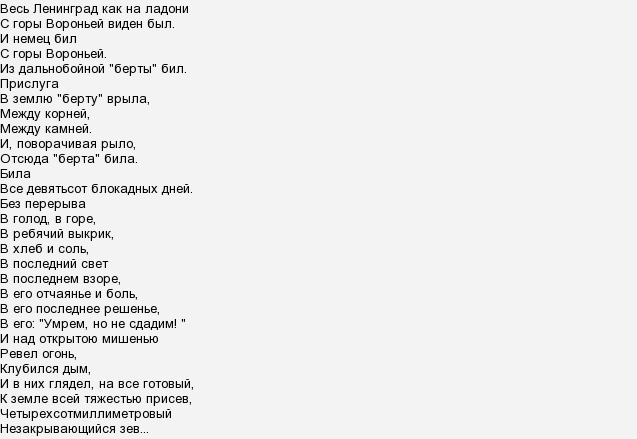 Весь Ленинград как на ладони
С горы Вороньей виден был.
И немец бил
С горы Вороньей.
Из дальнобойной "берты" бил.
Прислуга
В землю "берту" врыла,
Между корней,
Между камней.
И, поворачивая рыло,
Отсюда "берта" била.
Била
Все девятьсот блокадных дней.
Без перерыва
В голод, в горе,
В ребячий выкрик,
В хлеб и соль,
В последний свет
В последнем взоре,
В его отчаянье и боль,
В его последнее решенье,
В его: "Умрем, но не сдадим! "
И над открытою мишенью
Ревел огонь,
Клубился дым,
И в них глядел, на все готовый,
К земле всей тяжестью присев,
Четырехсотмиллиметровый
Незакрывающийся зев...